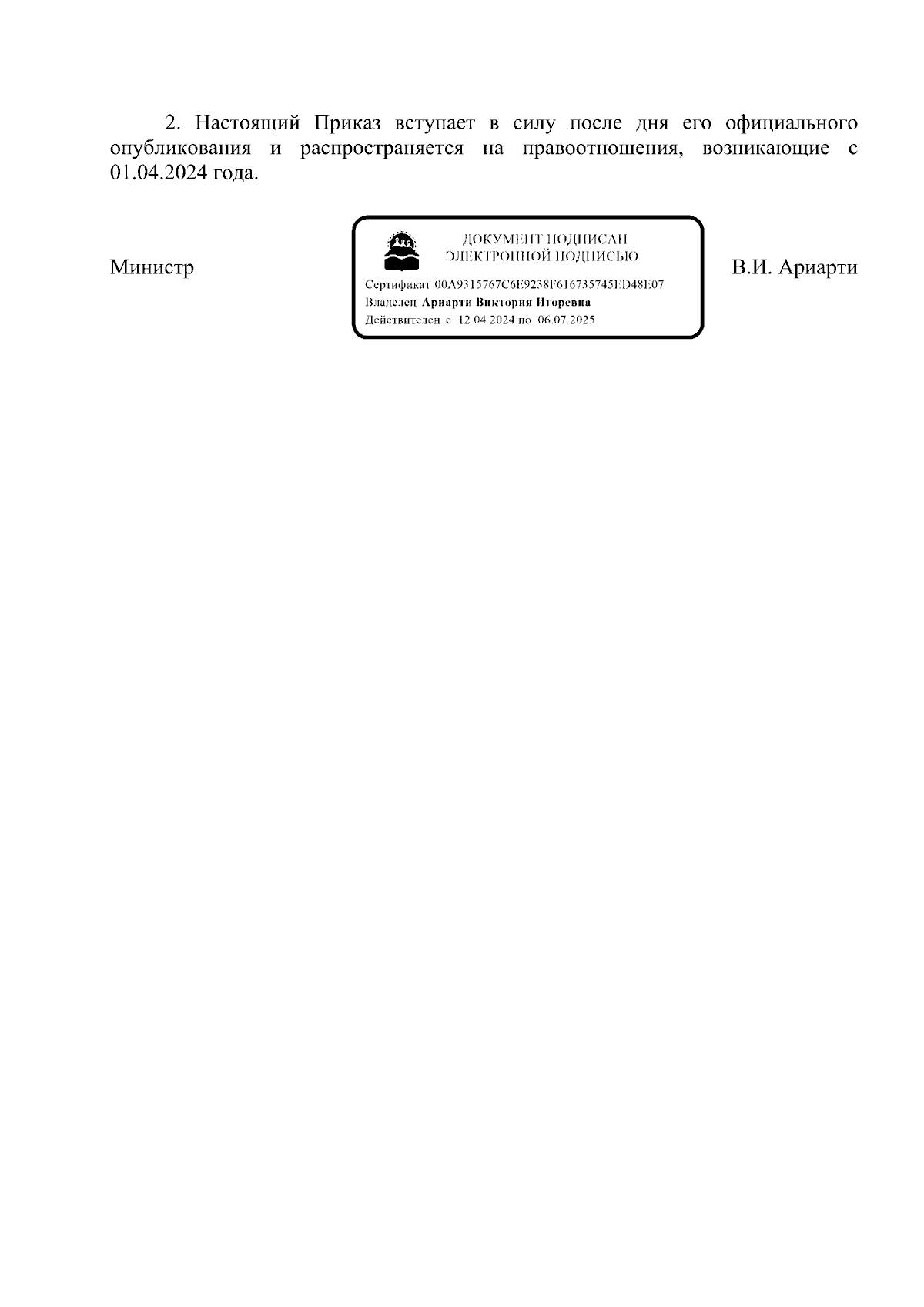 2. Настоящий Приказ вступает в силу после дня его официального опубликования и распространяется на правоотношения, возникающие с 01.04.2024 года.

Министр

ДОКУМЕНТ ПОДПИСАН
ЭЛЕКТРОННОЙ ПОДПИСЬЮ

Сертификат 00A9315767C6E9238F616735745ED48E07
Владелец Ариарти Виктория Игоревна
Действителен с 12.04.2024 по 06.07.2025

В.И. Ариарти